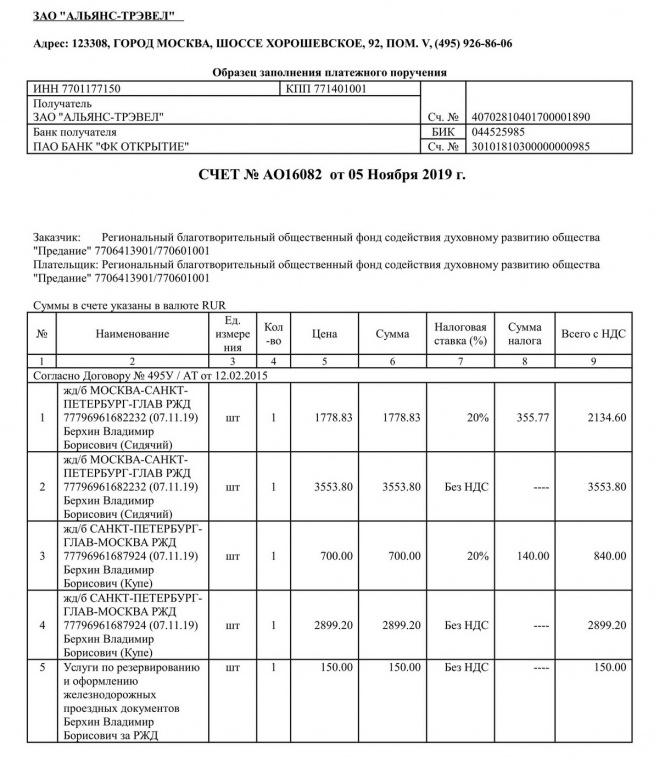 ЗАО "АЛЬЯНС-ТРЭВЕЛ"

Адрес: 123308, ГОРОД МОСКВА, ШОССЕ ХОРОШЕВСКОЕ, 92, ПОМ. V, (495) 926-86-06

Образец заполнения платежного поручения

| ИНН 7701177150 | КПП 771401001 | | |
|---|---|---|---|
| Получатель ЗАО "АЛЬЯНС-ТРЭВЕЛ" | | Сч. № | 40702810401700001890 |
| Банк получателя ПАО БАНК "ФК ОТКРЫТИЕ" | | БИК | 044525985 |
| | | Сч. № | 30101810300000000985 |

СЧЕТ № АО16082 от 05 Ноября 2019 г.

Заказчик: Региональный благотворительный общественный фонд содействия духовному развитию общества "Предание" 7706413901/770601001
Плательщик: Региональный благотворительный общественный фонд содействия духовному развитию общества "Предание" 7706413901/770601001

Суммы в счете указаны в валюте RUR

| № | Наименование | Ед. измерения | Кол-во | Цена | Сумма | Налоговая ставка (%) | Сумма налога | Всего с НДС |
|---|---|---|---|---|---|---|---|---|
| 1 | 2 | 3 | 4 | 5 | 6 | 7 | 8 | 9 |
| Согласно Договору № 495У / АТ от 12.02.2015 | | | | | | | | |
| 1 | жд/б МОСКВА-САНКТ-ПЕТЕРБУРГ-ГЛАВ РЖД 77796961682232 (07.11.19) Берхин Владимир Борисович (Сидячий) | шт | 1 | 1778.83 | 1778.83 | 20% | 355.77 | 2134.60 |
| 2 | жд/б МОСКВА-САНКТ-ПЕТЕРБУРГ-ГЛАВ РЖД 77796961682232 (07.11.19) Берхин Владимир Борисович (Сидячий) | шт | 1 | 3553.80 | 3553.80 | Без НДС | ---- | 3553.80 |
| 3 | жд/б САНКТ-ПЕТЕРБУРГ-ГЛАВ-МОСКВА РЖД 77796961687924 (07.11.19) Берхин Владимир Борисович (Купе) | шт | 1 | 700.00 | 700.00 | 20% | 140.00 | 840.00 |
| 4 | жд/б САНКТ-ПЕТЕРБУРГ-ГЛАВ-МОСКВА РЖД 77796961687924 (07.11.19) Берхин Владимир Борисович (Купе) | шт | 1 | 2899.20 | 2899.20 | Без НДС | ---- | 2899.20 |
| 5 | Услуги по резервированию и оформлению железнодорожных проездных документов Берхин Владимир Борисович за РЖД | шт | 1 | 150.00 | 150.00 | Без НДС | ---- | 150.00 |